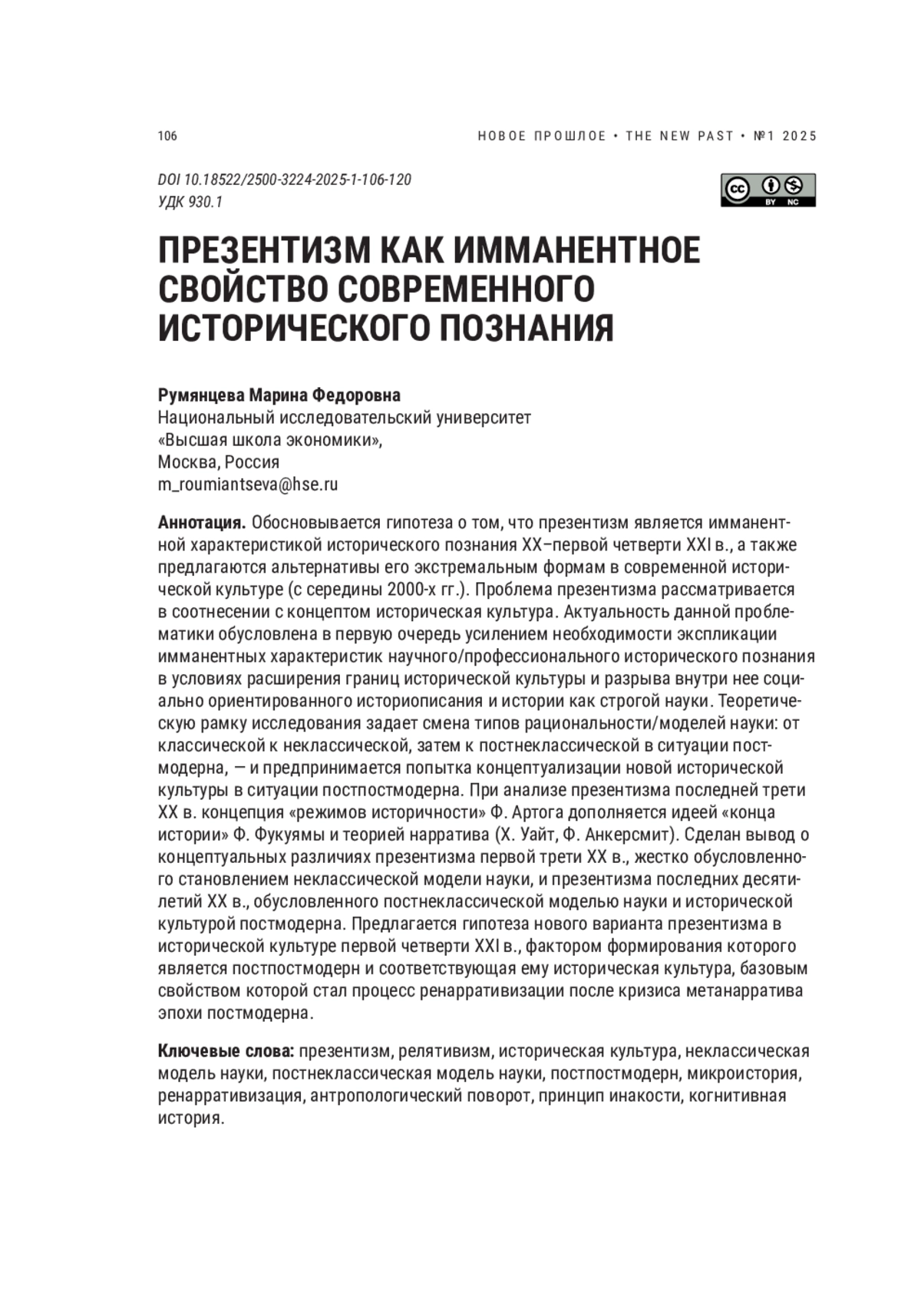 106

НОВОЕ ПРОШЛОЕ • THE NEW PAST • №1 2025

DOI 10.18522/2500-3224-2025-1-106-120
УДК 930.1

BY NC

ПРЕЗЕНТИЗМ КАК ИММАНЕНТНОЕ СВОЙСТВО СОВРЕМЕННОГО ИСТОРИЧЕСКОГО ПОЗНАНИЯ

Румянцева Марина Федоровна
Национальный исследовательский университет
«Высшая школа экономики»,
Москва, Россия
m_roumiantseva@hse.ru

Аннотация. Обосновывается гипотеза о том, что презентизм является имманентной характеристикой исторического познания XX–первой четверти XXI в., а также предлагаются альтернативы его экстремальным формам в современной исторической культуре (с середины 2000-х гг.). Проблема презентизма рассматривается в соотнесении с концептом историческая культура. Актуальность данной проблематики обусловлена в первую очередь усилением необходимости экспликации имманентных характеристик научного/профессионального исторического познания в условиях расширения границ исторической культуры и разрыва внутри нее социально ориентированного историописания и истории как строгой науки. Теоретическую рамку исследования задает смена типов рациональности/моделей науки: от классической к неклассической, затем к постнеклассической в ситуации постмодерна, — и предпринимается попытка концептуализации новой исторической культуры в ситуации постпостмодерна. При анализе презентизма последней трети XX в. концепция «режимов историчности» Ф. Артога дополняется идеей «конца истории» Ф. Фукуямы и теорией нарратива (Х. Уайт, Ф. Анкерсмит). Сделан вывод о концептуальных различиях презентизма первой трети XX в., жестко обусловленного становлением неклассической модели науки, и презентизма последних десятилетий XX в., обусловленного постнеклассической моделью науки и исторической культурой постмодерна. Предлагается гипотеза нового варианта презентизма в исторической культуре первой четверти XXI в., фактором формирования которого является постпостмодерн и соответствующая ему историческая культура, базовым свойством которой стал процесс ренарративизации после кризиса метанарратива эпохи постмодерна.

Ключевые слова: презентизм, релятивизм, историческая культура, неклассическая модель науки, постнеклассическая модель науки, постпостмодерн, микроистория, ренарративизация, антропологический поворот, принцип инакости, когнитивная история.